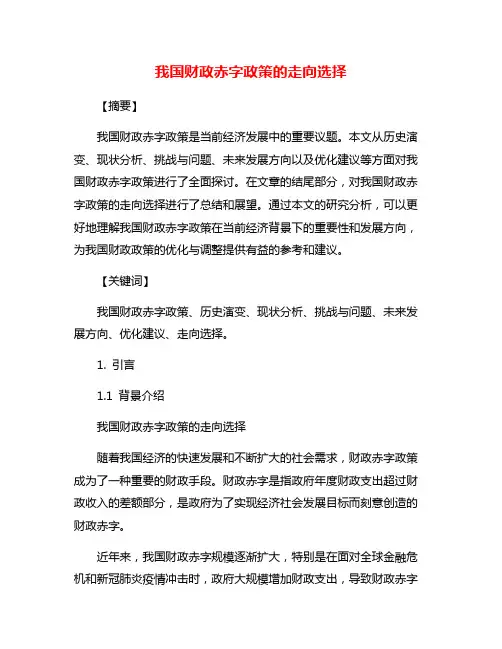 我国财政赤字政策的走向选择

【摘要】

我国财政赤字政策是当前经济发展中的重要议题。本文从历史演变、现状分析、挑战与问题、未来发展方向以及优化建议等方面对我国财政赤字政策进行了全面探讨。在文章的结尾部分，对我国财政赤字政策的走向选择进行了总结和展望。通过本文的研究分析，可以更好地理解我国财政赤字政策在当前经济背景下的重要性和发展方向，为我国财政政策的优化与调整提供有益的参考和建议。

【关键词】

我国财政赤字政策、历史演变、现状分析、挑战与问题、未来发展方向、优化建议、走向选择。

1. 引言

1.1 背景介绍

我国财政赤字政策的走向选择

随着我国经济的快速发展和不断扩大的社会需求，财政赤字政策成为了一种重要的财政手段。财政赤字是指政府年度财政支出超过财政收入的差额部分，是政府为了实现经济社会发展目标而刻意创造的财政赤字。

近年来，我国财政赤字规模逐渐扩大，特别是在面对全球金融危机和新冠肺炎疫情冲击时，政府大规模增加财政支出，导致财政赤字